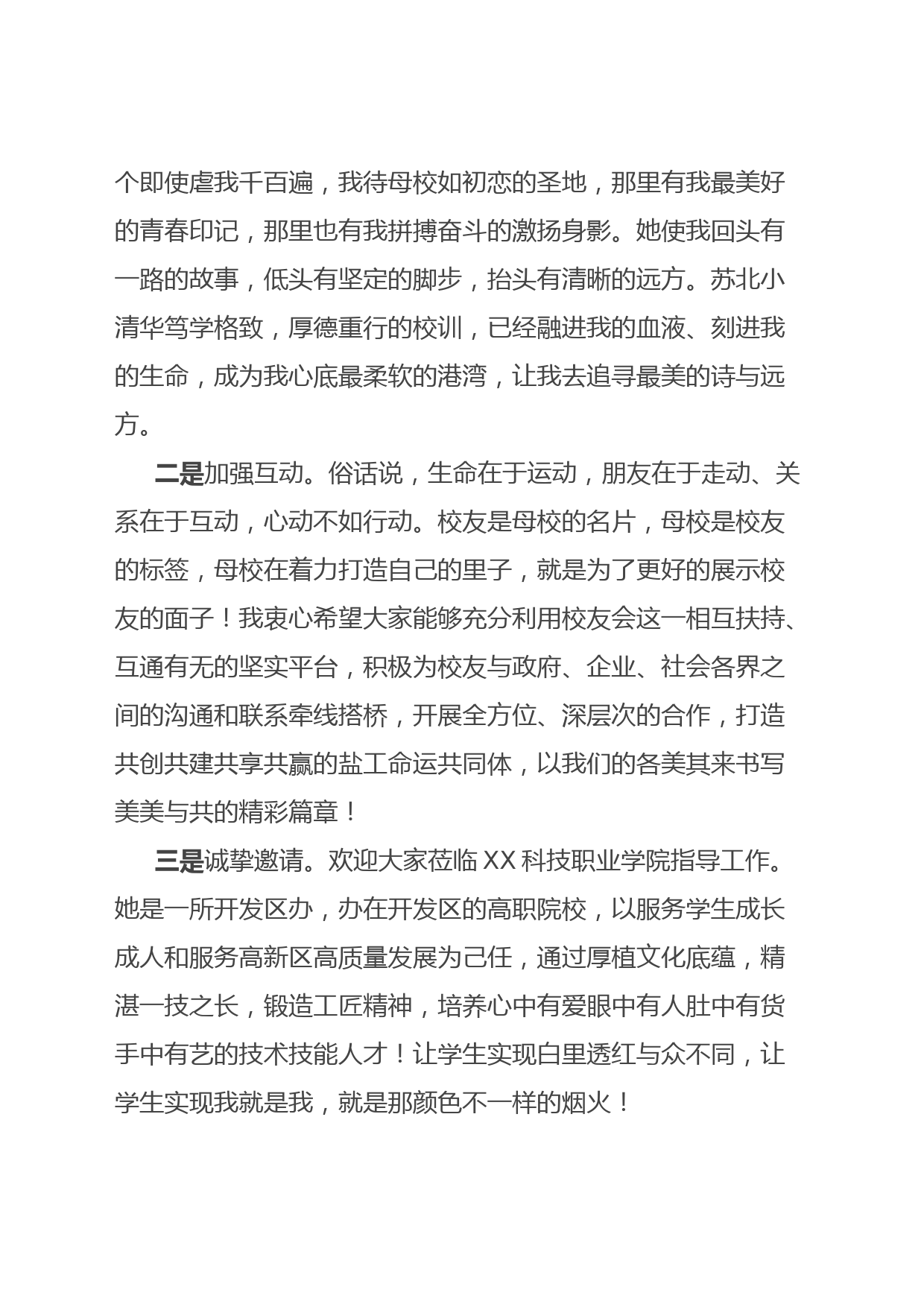 个即使虐我千百遍，我待母校如初恋的圣地，那里有我最美好的青春印记，那里也有我拼搏奋斗的激扬身影。她使我回头有一路的故事，低头有坚定的脚步，抬头有清晰的远方。苏北小清华笃学格致，厚德重行的校训，已经融进我的血液、刻进我的生命，成为我心底最柔软的港湾，让我去追寻最美的诗与远方。

二是加强互动。俗话说，生命在于运动，朋友在于走动、关系在于互动，心动不如行动。校友是母校的名片，母校是校友的标签，母校在着力打造自己的里子，就是为了更好的展示校友的面子！我衷心希望大家能够充分利用校友会这一相互扶持、互通有无的坚实平台，积极为校友与政府、企业、社会各界之间的沟通和联系牵线搭桥，开展全方位、深层次的合作，打造共创共建共享共赢的盐工命运共同体，以我们的各美其来书写美美与共的精彩篇章！

三是诚挚邀请。欢迎大家莅临 XX 科技职业学院指导工作。她是一所开发区办，办在开发区的高职院校，以服务学生成长成人和服务高新区高质量发展为己任，通过厚植文化底蕴，精湛一技之长，锻造工匠精神，培养心中有爱眼中有人肚中有货手中有艺的技术技能人才！让学生实现白里透红与众不同，让学生实现我就是我，就是那颜色不一样的烟火！